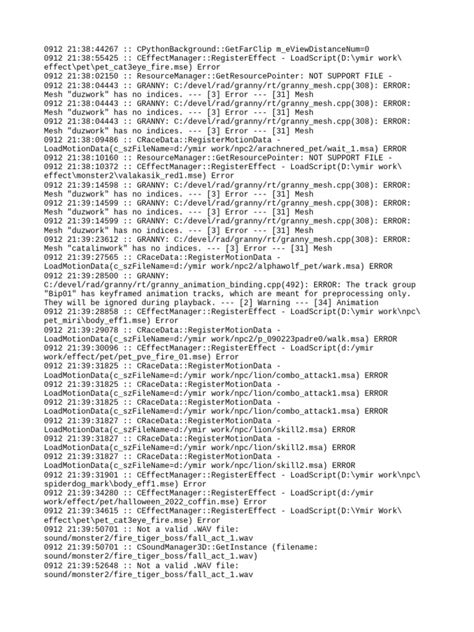 0912 21:38:44267 :: CPythonBackground::GetFarClip m_eViewDistanceNum=0
0912 21:38:55425 :: CEffectManager::RegisterEffect - LoadScript(D:\ymir work\effect\pet\pet_cat3eye_fire.mse) Error
0912 21:38:02150 :: ResourceManager::GetResourcePointer: NOT SUPPORT FILE -
0912 21:38:04443 :: GRANNY: C:/devel/rad/granny/rt/granny_mesh.cpp(308): ERROR: Mesh "duzwork" has no indices. --- [3] Error --- [31] Mesh
0912 21:38:04443 :: GRANNY: C:/devel/rad/granny/rt/granny_mesh.cpp(308): ERROR: Mesh "duzwork" has no indices. --- [3] Error --- [31] Mesh
0912 21:38:04443 :: GRANNY: C:/devel/rad/granny/rt/granny_mesh.cpp(308): ERROR: Mesh "duzwork" has no indices. --- [3] Error --- [31] Mesh
0912 21:38:09486 :: CRaceData::RegisterMotionData - LoadMotionData(c_szFileName=d:/ymir work/npc2/arachnered_pet/wait_1.msa) ERROR
0912 21:38:10160 :: ResourceManager::GetResourcePointer: NOT SUPPORT FILE -
0912 21:38:10372 :: CEffectManager::RegisterEffect - LoadScript(D:\ymir work\effect\monster2\valakasik_red1.mse) Error
0912 21:39:14598 :: GRANNY: C:/devel/rad/granny/rt/granny_mesh.cpp(308): ERROR: Mesh "duzwork" has no indices. --- [3] Error --- [31] Mesh
0912 21:39:14599 :: GRANNY: C:/devel/rad/granny/rt/granny_mesh.cpp(308): ERROR: Mesh "duzwork" has no indices. --- [3] Error --- [31] Mesh
0912 21:39:14599 :: GRANNY: C:/devel/rad/granny/rt/granny_mesh.cpp(308): ERROR: Mesh "duzwork" has no indices. --- [3] Error --- [31] Mesh
0912 21:39:23612 :: GRANNY: C:/devel/rad/granny/rt/granny_mesh.cpp(308): ERROR: Mesh "catalinwork" has no indices. --- [3] Error --- [31] Mesh
0912 21:39:27565 :: CRaceData::RegisterMotionData - LoadMotionData(c_szFileName=d:/ymir work/npc2/alphawolf_pet/wark.msa) ERROR
0912 21:39:28500 :: GRANNY: C:/devel/rad/granny/rt/granny_animation_binding.cpp(492): ERROR: The track group "Bip01" has keyframed animation tracks, which are meant for preprocessing only. They will be ignored during playback. --- [2] Warning --- [34] Animation
0912 21:39:28858 :: CEffectManager::RegisterEffect - LoadScript(D:\ymir work\npc\pet_miri\body_eff1.mse) Error
0912 21:39:29078 :: CRaceData::RegisterMotionData - LoadMotionData(c_szFileName=d:/ymir work/npc2/p_090223padre0/walk.msa) ERROR
0912 21:39:30096 :: CEffectManager::RegisterEffect - LoadScript(d:/ymir work/effect/pet/pet_pve_fire_01.mse) Error
0912 21:39:31825 :: CRaceData::RegisterMotionData - LoadMotionData(c_szFileName=d:/ymir work/npc/lion/combo_attack1.msa) ERROR
0912 21:39:31825 :: CRaceData::RegisterMotionData - LoadMotionData(c_szFileName=d:/ymir work/npc/lion/combo_attack1.msa) ERROR
0912 21:39:31825 :: CRaceData::RegisterMotionData - LoadMotionData(c_szFileName=d:/ymir work/npc/lion/combo_attack1.msa) ERROR
0912 21:39:31827 :: CRaceData::RegisterMotionData - LoadMotionData(c_szFileName=d:/ymir work/npc/lion/skill2.msa) ERROR
0912 21:39:31827 :: CRaceData::RegisterMotionData - LoadMotionData(c_szFileName=d:/ymir work/npc/lion/skill2.msa) ERROR
0912 21:39:31827 :: CRaceData::RegisterMotionData - LoadMotionData(c_szFileName=d:/ymir work/npc/lion/skill2.msa) ERROR
0912 21:39:31901 :: CEffectManager::RegisterEffect - LoadScript(D:\ymir work\npc\spiderdog_mark\body_eff1.mse) Error
0912 21:39:34280 :: CEffectManager::RegisterEffect - LoadScript(d:/ymir work/effect/pet/halloween_2022_coffin.mse) Error
0912 21:39:34615 :: CEffectManager::RegisterEffect - LoadScript(D:\Ymir Work\effect\pet\pet_cat3eye_fire.mse) Error
0912 21:39:50701 :: Not a valid .WAV file: sound/monster2/fire_tiger_boss/fall_act_1.wav
0912 21:39:50701 :: CSoundManager3D::GetInstance (filename: sound/monster2/fire_tiger_boss/fall_act_1.wav)
0912 21:39:52648 :: Not a valid .WAV file: sound/monster2/fire_tiger_boss/fall_act_1.wav